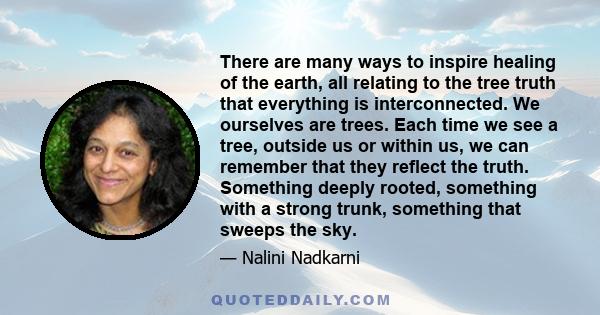 There are many ways to inspire healing of the earth, all relating to the tree truth that everything is interconnected. We ourselves are trees. Each time we see a tree, outside us or within us, we can remember that they reflect the truth. Something deeply rooted, something with a strong trunk, something that sweeps the sky.

— Nalini Nadkarni

QUOTEDDAILY.COM